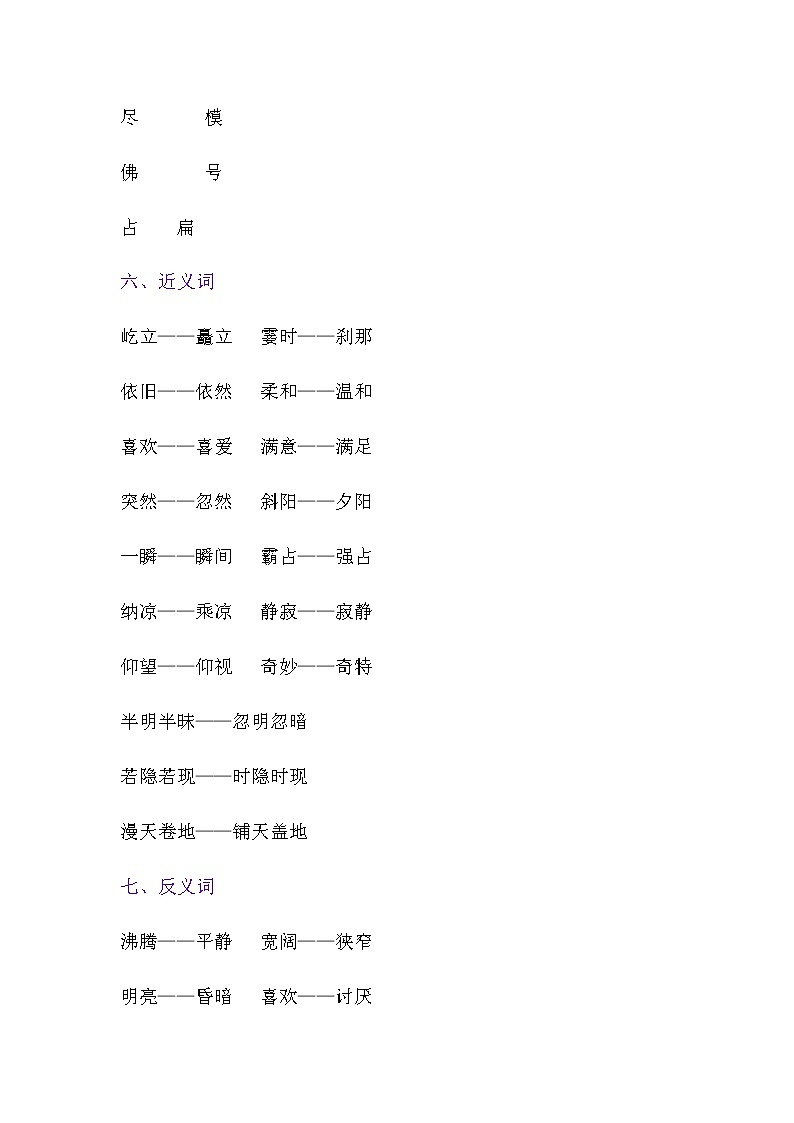 尽　　模

佛　　号

占　　扁

六、近义词

屹立——矗立　霎时——刹那

依旧——依然　柔和——温和

喜欢——喜爱　满意——满足

突然——忽然　斜阳——夕阳

一瞬——瞬间　霸占——强占

纳凉——乘凉　静寂——寂静

仰望——仰视　奇妙——奇特

半明半昧——忽明忽暗

若隐若现——时隐时现

漫天卷地——铺天盖地

七、反义词

沸腾——平静　宽阔——狭窄

明亮——昏暗　喜欢——讨厌